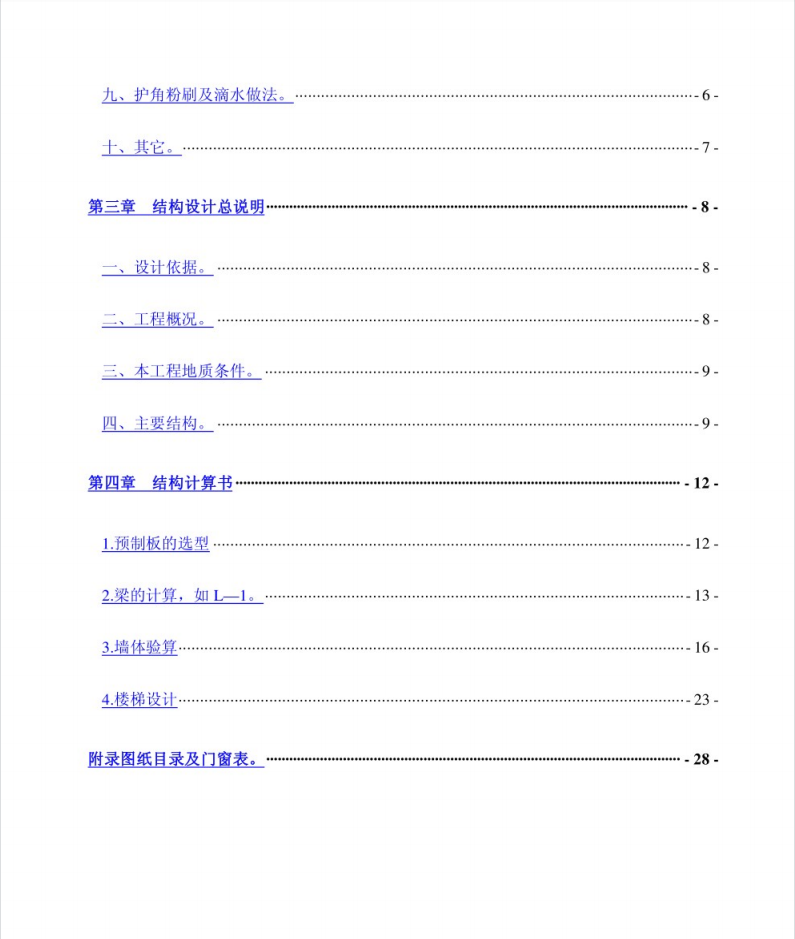 九、护角粉刷及滴水做法。 - 6 -

十、其它。 - 7 -

第三章　结构设计总说明 - 8 -

一、设计依据。 - 8 -

二、工程概况。 - 8 -

三、本工程地质条件。 - 9 -

四、主要结构。 - 9 -

第四章　结构计算书 - 12 -

1.预制板的选型 - 12 -

2.梁的计算，如 L—1。 - 13 -

3.墙体验算 - 16 -

4.楼梯设计 - 23 -

附录图纸目录及门窗表。 - 28 -